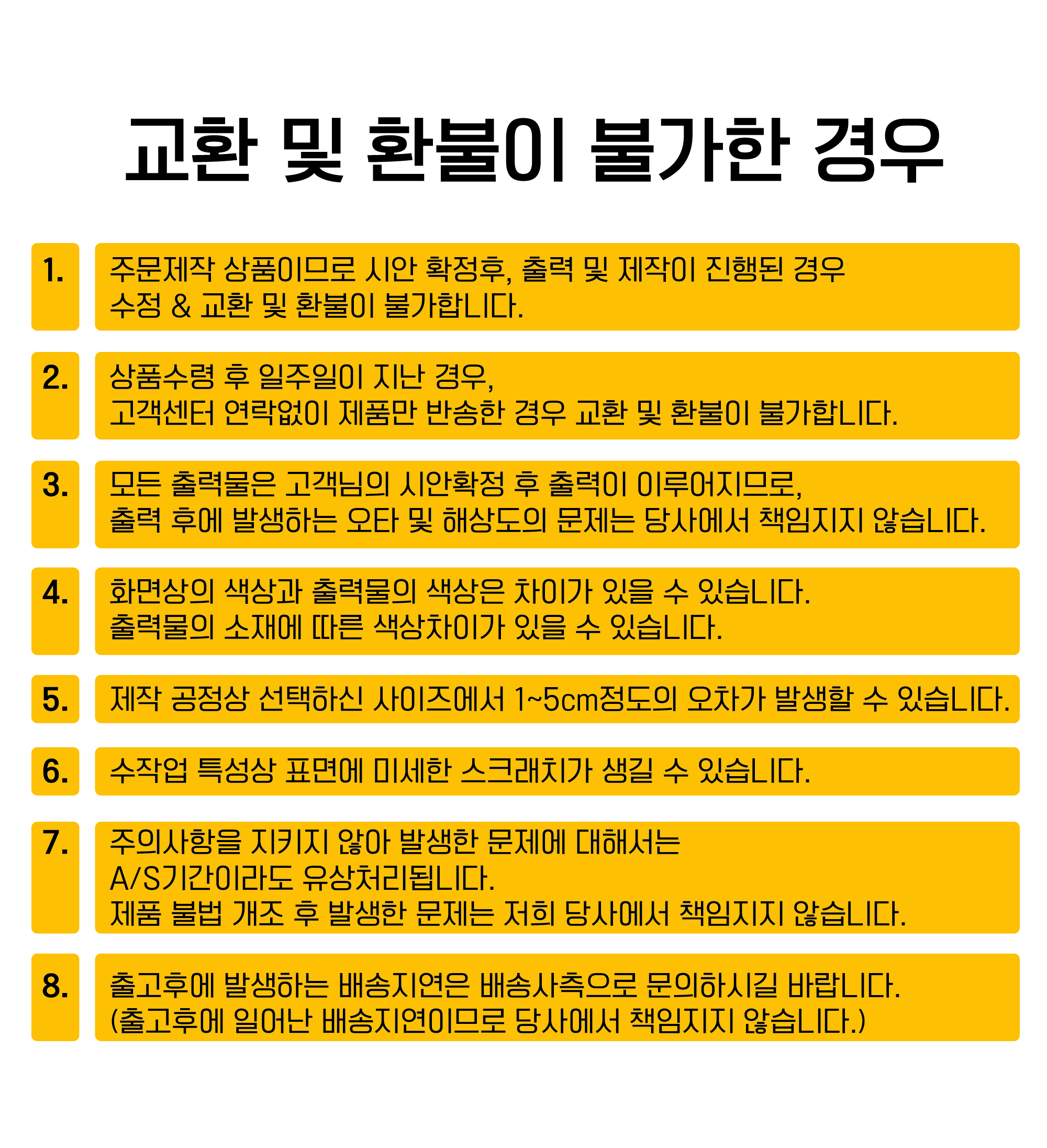 교환 및 환불이 불가한 경우

1.

주문제작 상품이므로 시안 확정후, 출력 및 제작이 진행된 경우
수정 & 교환 및 환불이 불가합니다.

2.

상품수령 후 일주일이 지난 경우,
고객센터 연락없이 제품만 반송한 경우 교환 및 환불이 불가합니다.

3.

모든 출력물은 고객님의 시안확정 후 출력이 이루어지므로,
출력 후에 발생하는 오타 및 해상도의 문제는 당사에서 책임지지 않습니다.

4.

화면상의 색상과 출력물의 색상은 차이가 있을 수 있습니다.
출력물의 소재에 따른 색상차이가 있을 수 있습니다.

5.

제작 공정상 선택하신 사이즈에서 1~5cm정도의 오차가 발생할 수 있습니다.

6.

수작업 특성상 표면에 미세한 스크래치가 생길 수 있습니다.

7.

주의사항을 지키지 않아 발생한 문제에 대해서는
A/S기간이라도 유상처리됩니다.
제품 불법 개조 후 발생한 문제는 저희 당사에서 책임지지 않습니다.

8.

출고후에 발생하는 배송지연은 배송사측으로 문의하시길 바랍니다.
(출고후에 일어난 배송지연이므로 당사에서 책임지지 않습니다.)